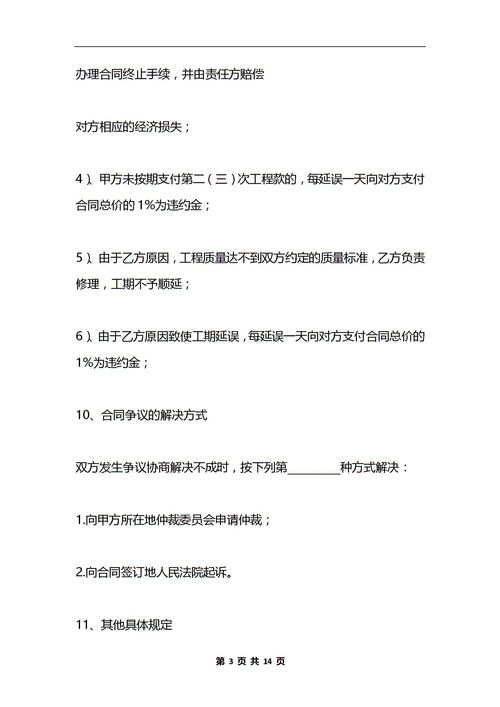 办理合同终止手续，并由责任方赔偿

对方相应的经济损失；

4）、甲方未按期支付第二（三）次工程款的，每延误一天向对方支付合同总价的 1%为违约金；

5）、由于乙方原因，工程质量达不到双方约定的质量标准，乙方负责修理，工期不予顺延；

6）、由于乙方原因致使工期延误，每延误一天向对方支付合同总价的 1%为违约金；

10、合同争议的解决方式

双方发生争议协商解决不成时，按下列第________种方式解决：

1.向甲方所在地仲裁委员会申请仲裁；

2.向合同签订地人民法院起诉。

11、其他具体规定

第 3 页 共 14 页